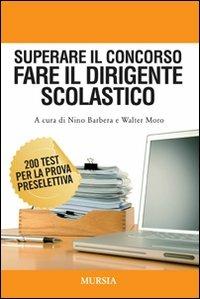 SUPERARE IL CONCORSO
FARE IL DIRIGENTE SCOLASTICO

A cura di Nino Barbera e Walter Moro

200 TEST PER LA PROVA PRESELETTIVA

MURSIA